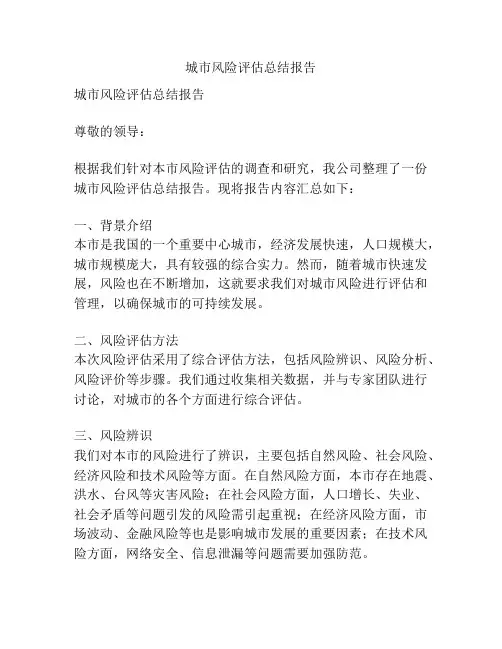 城市风险评估总结报告

城市风险评估总结报告

尊敬的领导：

根据我们针对本市风险评估的调查和研究，我公司整理了一份城市风险评估总结报告。现将报告内容汇总如下：

一、背景介绍
本市是我国的一个重要中心城市，经济发展快速，人口规模大，城市规模庞大，具有较强的综合实力。然而，随着城市快速发展，风险也在不断增加，这就要求我们对城市风险进行评估和管理，以确保城市的可持续发展。

二、风险评估方法
本次风险评估采用了综合评估方法，包括风险辨识、风险分析、风险评价等步骤。我们通过收集相关数据，并与专家团队进行讨论，对城市的各个方面进行综合评估。

三、风险辨识
我们对本市的风险进行了辨识，主要包括自然风险、社会风险、经济风险和技术风险等方面。在自然风险方面，本市存在地震、洪水、台风等灾害风险；在社会风险方面，人口增长、失业、社会矛盾等问题引发的风险需引起重视；在经济风险方面，市场波动、金融风险等也是影响城市发展的重要因素；在技术风险方面，网络安全、信息泄漏等问题需要加强防范。